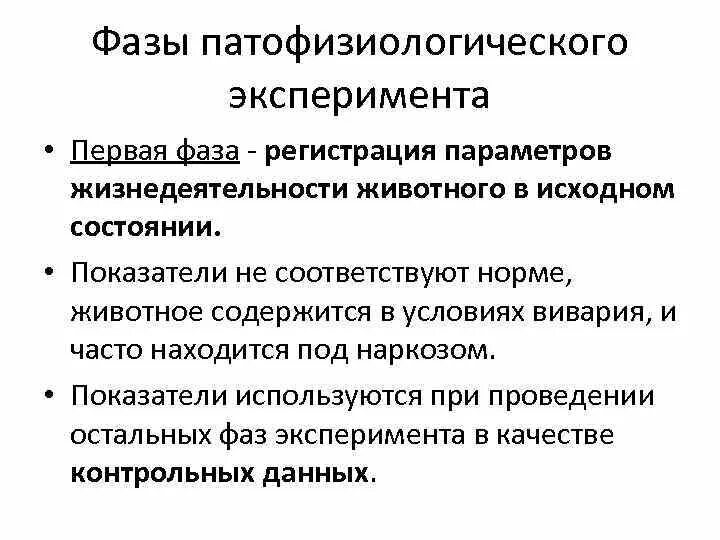 Фазы патофизиологического эксперимента

• Первая фаза - регистрация параметров жизнедеятельности животного в исходном состоянии.

• Показатели не соответствуют норме, животное содержится в условиях вивария, и часто находится под наркозом.

• Показатели используются при проведении остальных фаз эксперимента в качестве контрольных данных.